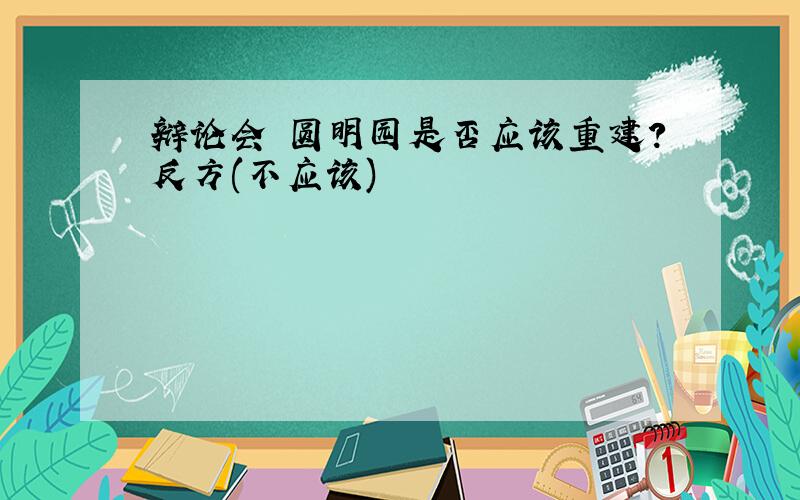 辩论会 圆明园是否应该重建?
反方(不应该)